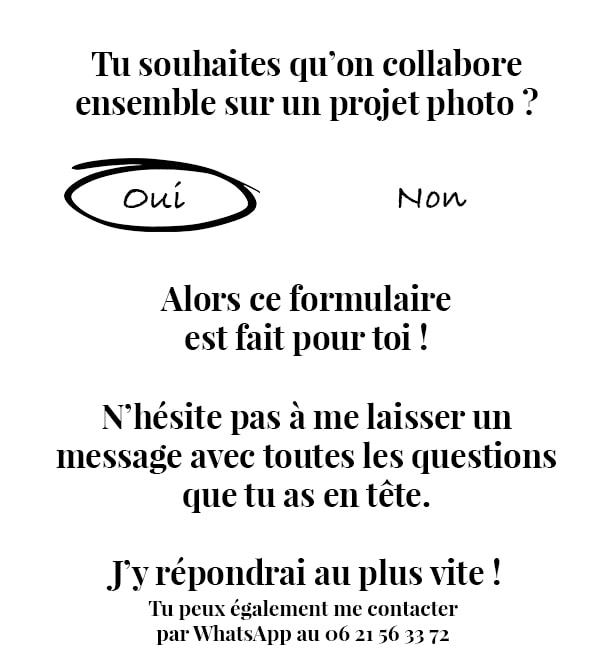 Tu souhaites qu'on collabore ensemble sur un projet photo ?

Oui Non

Alors ce formulaire est fait pour toi !

N'hésite pas à me laisser un message avec toutes les questions que tu as en tête.

J'y répondrai au plus vite !

Tu peux également me contacter par WhatsApp au 06 21 56 33 72